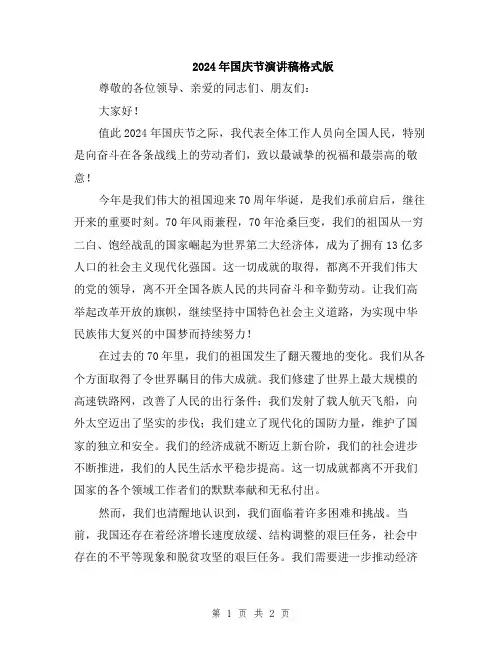 2024年国庆节演讲稿格式版

尊敬的各位领导、亲爱的同志们、朋友们：

大家好！

值此2024年国庆节之际，我代表全体工作人员向全国人民，特别是向奋斗在各条战线上的劳动者们，致以最诚挚的祝福和最崇高的敬意！

今年是我们伟大的祖国迎来70周年华诞，是我们承前启后，继往开来的重要时刻。70年风雨兼程，70年沧桑巨变，我们的祖国从一穷二白、饱经战乱的国家崛起为世界第二大经济体，成为了拥有13亿多人口的社会主义现代化强国。这一切成就的取得，都离不开我们伟大的党的领导，离不开全国各族人民的共同奋斗和辛勤劳动。让我们高举起改革开放的旗帜，继续坚持中国特色社会主义道路，为实现中华民族伟大复兴的中国梦而持续努力！

在过去的70年里，我们的祖国发生了翻天覆地的变化。我们从各个方面取得了令世界瞩目的伟大成就。我们修建了世界上最大规模的高速铁路网，改善了人民的出行条件；我们发射了载人航天飞船，向外太空迈出了坚实的步伐；我们建立了现代化的国防力量，维护了国家的独立和安全。我们的经济成就不断迈上新台阶，我们的社会进步不断推进，我们的人民生活水平稳步提高。这一切成就都离不开我们国家的各个领域工作者们的默默奉献和无私付出。

然而，我们也清醒地认识到，我们面临着许多困难和挑战。当前，我国还存在着经济增长速度放缓、结构调整的艰巨任务，社会中存在的不平等现象和脱贫攻坚的艰巨任务。我们需要进一步推动经济

第 1 页 共 2 页